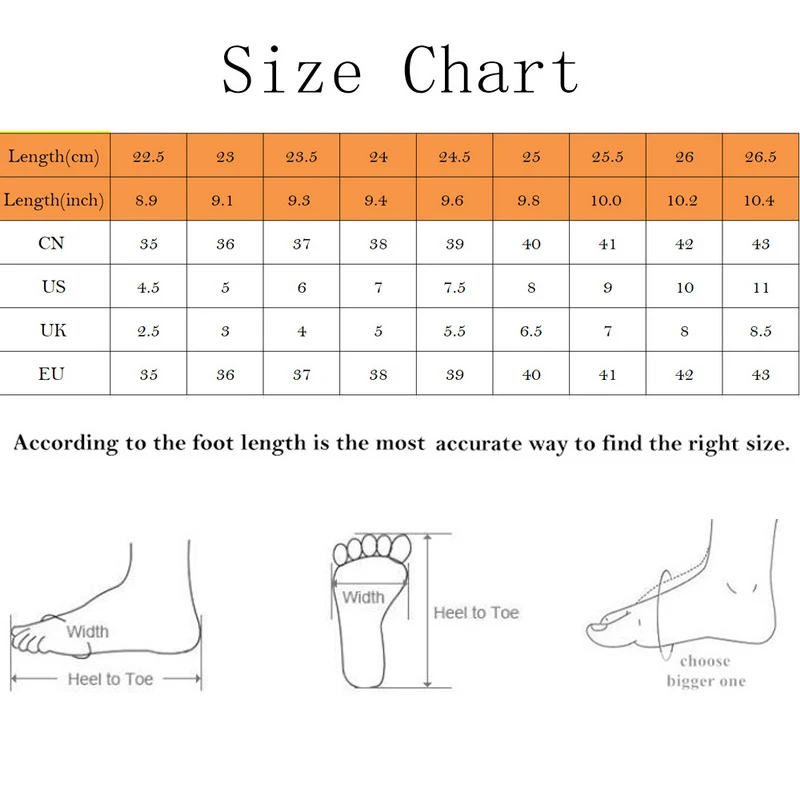 Size Chart

| Length(cm) | 22.5 | 23 | 23.5 | 24 | 24.5 | 25 | 25.5 | 26 | 26.5 |
|---|---|---|---|---|---|---|---|---|---|
| Length(inch) | 8.9 | 9.1 | 9.3 | 9.4 | 9.6 | 9.8 | 10.0 | 10.2 | 10.4 |
| CN | 35 | 36 | 37 | 38 | 39 | 40 | 41 | 42 | 43 |
| US | 4.5 | 5 | 6 | 7 | 7.5 | 8 | 9 | 10 | 11 |
| UK | 2.5 | 3 | 4 | 5 | 5.5 | 6.5 | 7 | 8 | 8.5 |
| EU | 35 | 36 | 37 | 38 | 39 | 40 | 41 | 42 | 43 |

According to the foot length is the most accurate way to find the right size.

Width
Heel to Toe

Width
Heel to Toe

choose
bigger one